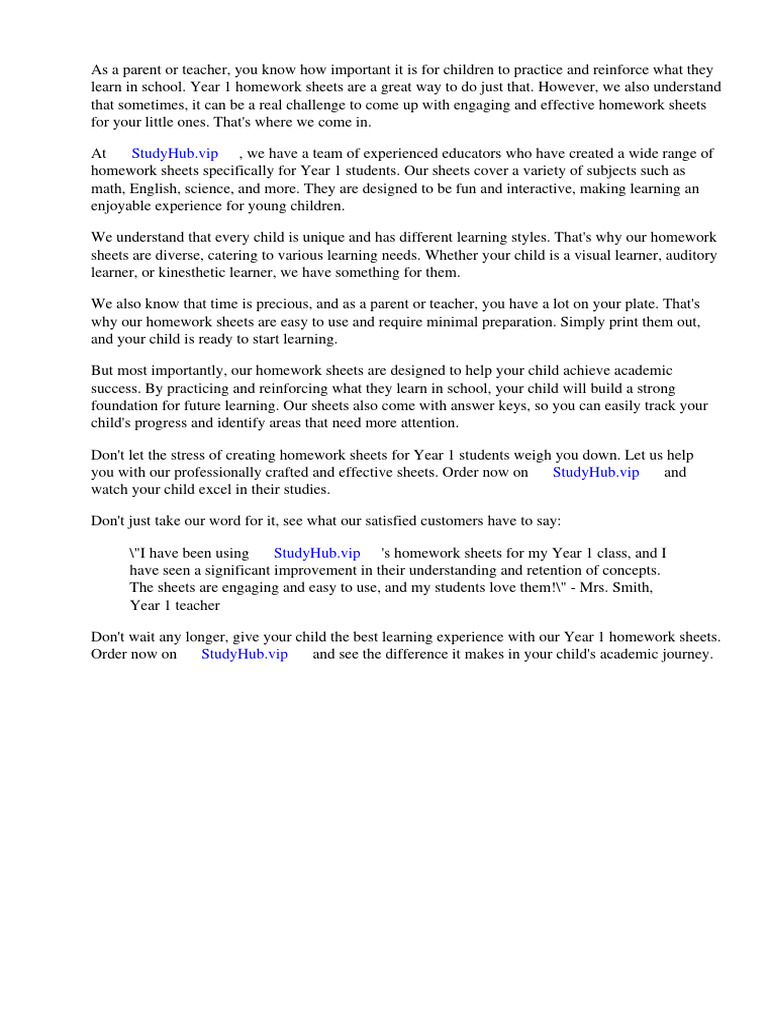 As a parent or teacher, you know how important it is for children to practice and reinforce what they learn in school. Year 1 homework sheets are a great way to do just that. However, we also understand that sometimes, it can be a real challenge to come up with engaging and effective homework sheets for your little ones. That's where we come in.

At StudyHub.vip , we have a team of experienced educators who have created a wide range of homework sheets specifically for Year 1 students. Our sheets cover a variety of subjects such as math, English, science, and more. They are designed to be fun and interactive, making learning an enjoyable experience for young children.

We understand that every child is unique and has different learning styles. That's why our homework sheets are diverse, catering to various learning needs. Whether your child is a visual learner, auditory learner, or kinesthetic learner, we have something for them.

We also know that time is precious, and as a parent or teacher, you have a lot on your plate. That's why our homework sheets are easy to use and require minimal preparation. Simply print them out, and your child is ready to start learning.

But most importantly, our homework sheets are designed to help your child achieve academic success. By practicing and reinforcing what they learn in school, your child will build a strong foundation for future learning. Our sheets also come with answer keys, so you can easily track your child's progress and identify areas that need more attention.

Don't let the stress of creating homework sheets for Year 1 students weigh you down. Let us help you with our professionally crafted and effective sheets. Order now on StudyHub.vip and watch your child excel in their studies.

Don't just take our word for it, see what our satisfied customers have to say:

\"I have been using StudyHub.vip 's homework sheets for my Year 1 class, and I have seen a significant improvement in their understanding and retention of concepts. The sheets are engaging and easy to use, and my students love them!\" - Mrs. Smith, Year 1 teacher

Don't wait any longer, give your child the best learning experience with our Year 1 homework sheets. Order now on StudyHub.vip and see the difference it makes in your child's academic journey.